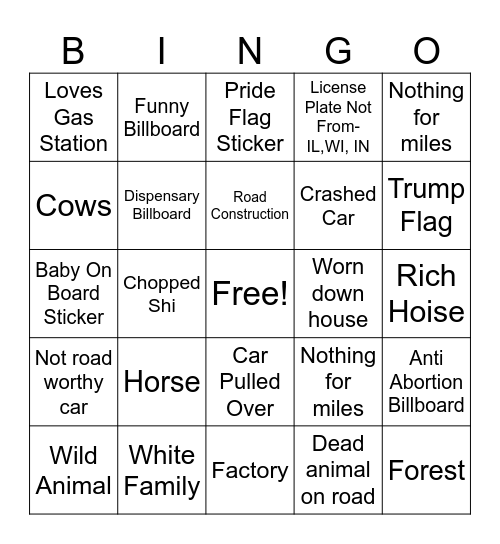 | B | I | N | G | O |
|---|---|---|---|---|
| Loves Gas Station | Funny Billboard | Pride Flag Sticker | License Plate Not From- IL,WI, IN | Nothing for miles |
| Cows | Dispensary Billboard | Road Construction | Crashed Car | Trump Flag |
| Baby On Board Sticker | Chopped Shi | Free! | Worn down house | Rich Hoise |
| Not road worthy car | Horse | Car Pulled Over | Nothing for miles | Anti Abortion Billboard |
| Wild Animal | White Family | Factory | Dead animal on road | Forest |